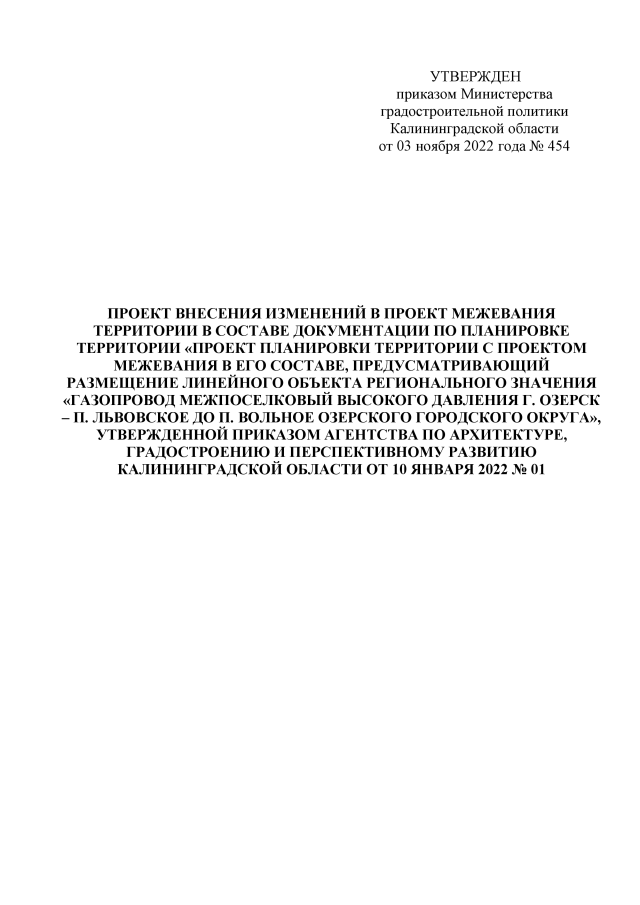 УТВЕРЖДЕН
приказом Министерства
градостроительной политики
Калининградской области
от 03 ноября 2022 года № 454

ПРОЕКТ ВНЕСЕНИЯ ИЗМЕНЕНИЙ В ПРОЕКТ МЕЖЕВАНИЯ ТЕРРИТОРИИ В СОСТАВЕ ДОКУМЕНТАЦИИ ПО ПЛАНИРОВКЕ ТЕРРИТОРИИ «ПРОЕКТ ПЛАНИРОВКИ ТЕРРИТОРИИ С ПРОЕКТОМ МЕЖЕВАНИЯ В ЕГО СОСТАВЕ, ПРЕДУСМАТРИВАЮЩИЙ РАЗМЕЩЕНИЕ ЛИНЕЙНОГО ОБЪЕКТА РЕГИОНАЛЬНОГО ЗНАЧЕНИЯ «ГАЗОПРОВОД МЕЖПОСЕЛКОВЫЙ ВЫСОКОГО ДАВЛЕНИЯ Г. ОЗЕРСК – П. ЛЬВОВСКОЕ ДО П. ВОЛЬНОЕ ОЗЕРСКОГО ГОРОДСКОГО ОКРУГА», УТВЕРЖДЕННОЙ ПРИКАЗОМ АГЕНТСТВА ПО АРХИТЕКТУРЕ, ГРАДОСТРОЕНИЮ И ПЕРСПЕКТИВНОМУ РАЗВИТИЮ КАЛИНИНГРАДСКОЙ ОБЛАСТИ ОТ 10 ЯНВАРЯ 2022 № 01